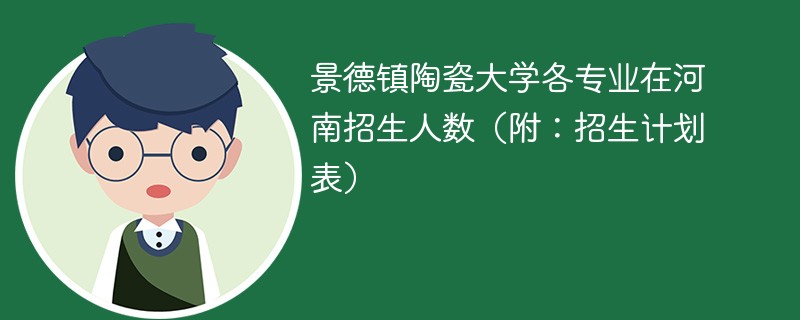 景德镇陶瓷大学各专业在河南招生人数（附：招生计划表）